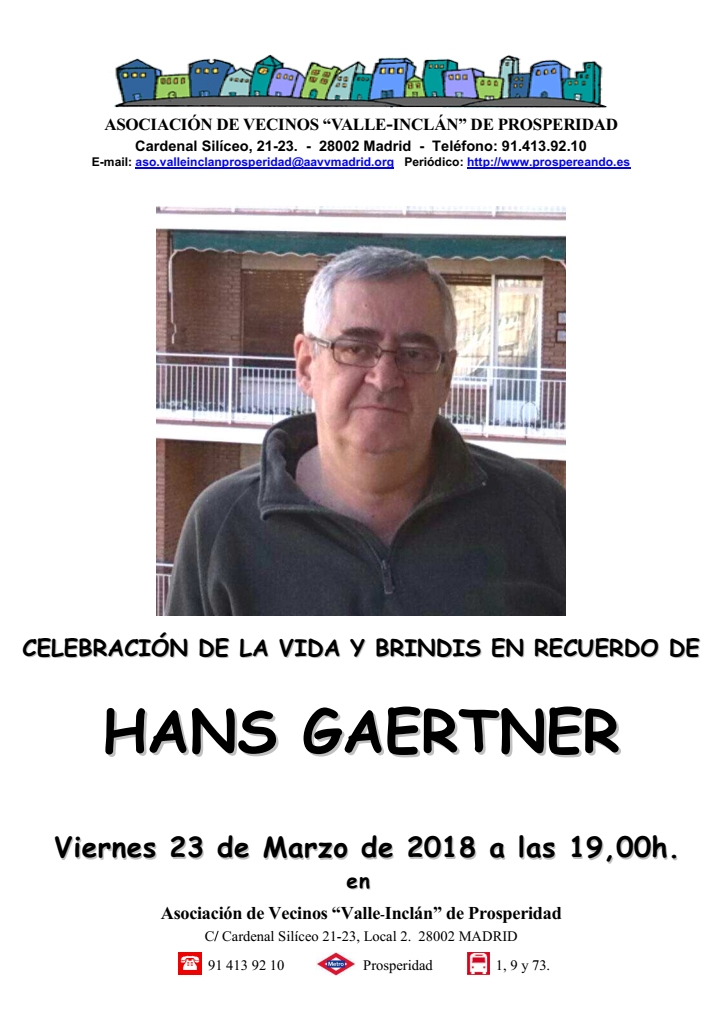 ASOCIACIÓN DE VECINOS "VALLE-INCLÁN" DE PROSPERIDAD
Cardenal Silíceo, 21-23. - 28002 Madrid - Teléfono: 91.413.92.10
E-mail: aso.valleinclanprosperidad@aavvmadrid.org Periódico: http://www.prospereando.es

CELEBRACIÓN DE LA VIDA Y BRINDIS EN RECUERDO DE

HANS GAERTNER

Viernes 23 de Marzo de 2018 a las 19,00h.
en
Asociación de Vecinos "Valle-Inclán" de Prosperidad
C/ Cardenal Silíceo 21-23, Local 2. 28002 MADRID
91 413 92 10 Metro Prosperidad 1, 9 y 73.